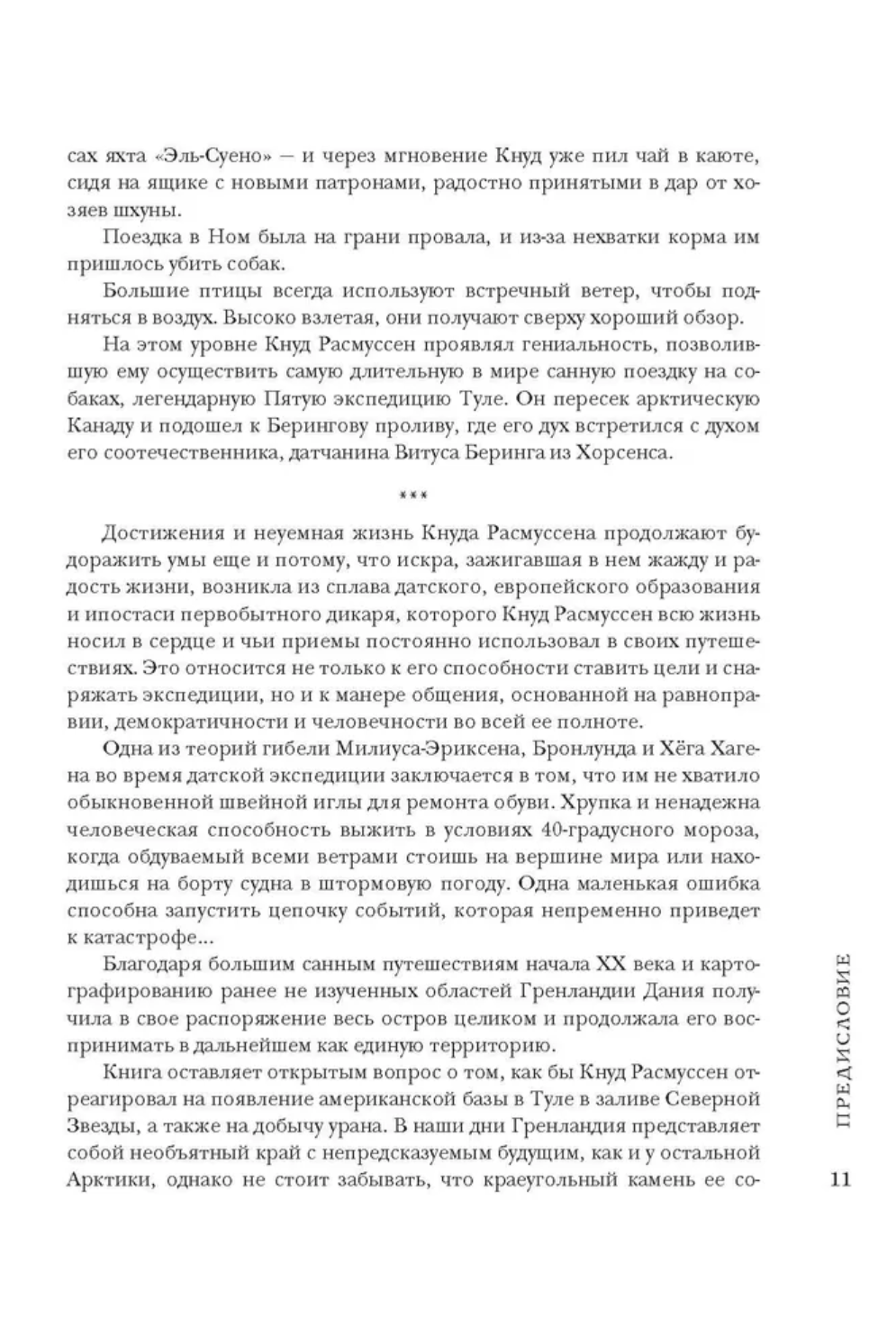 сах яхта «Эль-Суено» — и через мгновение Кнуд уже пил чай в каюте, сидя на ящике с новыми патронами, радостно принятыми в дар от хозяев шхуны.

Поездка в Ном была на грани провала, и из-за нехватки корма им пришлось убить собак.

Большие птицы всегда используют встречный ветер, чтобы подняться в воздух. Высоко взлетая, они получают сверху хороший обзор.

На этом уровне Кнуд Расмуссен проявлял гениальность, позволившую ему осуществить самую длительную в мире санную поездку на собаках, легендарную Пятую экспедицию Туле. Он пересек арктическую Канаду и подошел к Берингову проливу, где его дух встретился с духом его соотечественника, датчанина Витуса Беринга из Хорсенса.

***

Достижения и неуемная жизнь Кнуда Расмуссена продолжают будоражить умы еще и потому, что искра, зажигавшая в нем жажду и радость жизни, возникла из сплава датского, европейского образования и ипостаси первобытного дикаря, которого Кнуд Расмуссен всю жизнь носил в сердце и чьи приемы постоянно использовал в своих путешествиях. Это относится не только к его способности ставить цели и снаряжать экспедиции, но и к манере общения, основанной на равноправии, демократичности и человечности во всей ее полноте.

Одна из теорий гибели Милиуса-Эриксена, Бронлунда и Хёга Хагена во время датской экспедиции заключается в том, что им не хватило обыкновенной швейной иглы для ремонта обуви. Хрупка и ненадежна человеческая способность выжить в условиях 40-градусного мороза, когда обдуваемый всеми ветрами стоишь на вершине мира или находишься на борту судна в штормовую погоду. Одна маленькая ошибка способна запустить цепочку событий, которая непременно приведет к катастрофе...

Благодаря большим санным путешествиям начала XX века и картографированию ранее не изученных областей Гренландии Дания получила в свое распоряжение весь остров целиком и продолжала его воспринимать в дальнейшем как единую территорию.

Книга оставляет открытым вопрос о том, как бы Кнуд Расмуссен отреагировал на появление американской базы в Туле в заливе Северной Звезды, а также на добычу урана. В наши дни Гренландия представляет собой необъятный край с непредсказуемым будущим, как и у остальной Арктики, однако не стоит забывать, что краеугольный камень ее со-

ПРЕДИСЛОВИЕ

11